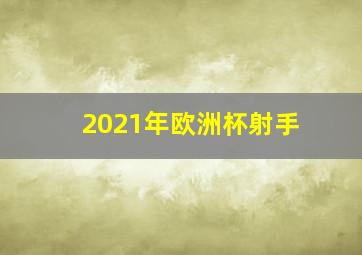 2021年欧洲杯射手